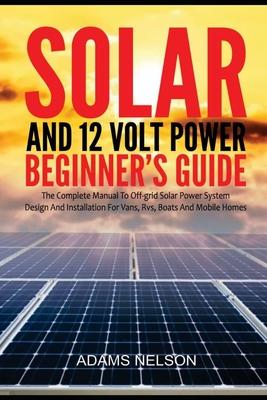 SOLAR

AND 12 VOLT POWER
BEGINNER'S GUIDE

The Complete Manual To Off-grid Solar Power System Design And Installation For Vans, Rvs, Boats And Mobile Homes

ADAMS NELSON